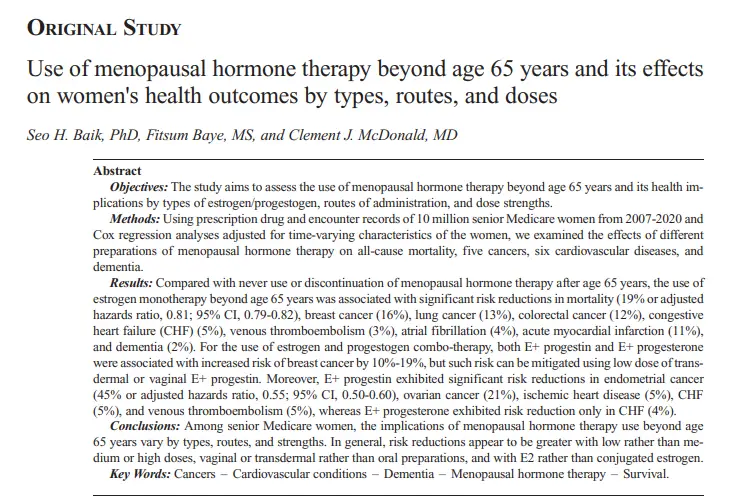 ORIGINAL STUDY

Use of menopausal hormone therapy beyond age 65 years and its effects on women's health outcomes by types, routes, and doses

Seo H. Baik, PhD, Fitsum Baye, MS, and Clement J. McDonald, MD

Abstract

Objectives: The study aims to assess the use of menopausal hormone therapy beyond age 65 years and its health implications by types of estrogen/progestogen, routes of administration, and dose strengths.

Methods: Using prescription drug and encounter records of 10 million senior Medicare women from 2007-2020 and Cox regression analyses adjusted for time-varying characteristics of the women, we examined the effects of different preparations of menopausal hormone therapy on all-cause mortality, five cancers, six cardiovascular diseases, and dementia.

Results: Compared with never use or discontinuation of menopausal hormone therapy after age 65 years, the use of estrogen monotherapy beyond age 65 years was associated with significant risk reductions in mortality (19% or adjusted hazards ratio, 0.81; 95% CI, 0.79-0.82), breast cancer (16%), lung cancer (13%), colorectal cancer (12%), congestive heart failure (CHF) (5%), venous thromboembolism (3%), atrial fibrillation (4%), acute myocardial infarction (11%), and dementia (2%). For the use of estrogen and progestogen combo-therapy, both E+ progestin and E+ progesterone were associated with increased risk of breast cancer by 10%-19%, but such risk can be mitigated using low dose of transdermal or vaginal E+ progestin. Moreover, E+ progestin exhibited significant risk reductions in endometrial cancer (45% or adjusted hazards ratio, 0.55; 95% CI, 0.50-0.60), ovarian cancer (21%), ischemic heart disease (5%), CHF (5%), and venous thromboembolism (5%), whereas E+ progesterone exhibited risk reduction only in CHF (4%).

Conclusions: Among senior Medicare women, the implications of menopausal hormone therapy use beyond age 65 years vary by types, routes, and strengths. In general, risk reductions appear to be greater with low rather than medium or high doses, vaginal or transdermal rather than oral preparations, and with E2 rather than conjugated estrogen.

Key Words: Cancers – Cardiovascular conditions – Dementia – Menopausal hormone therapy – Survival.